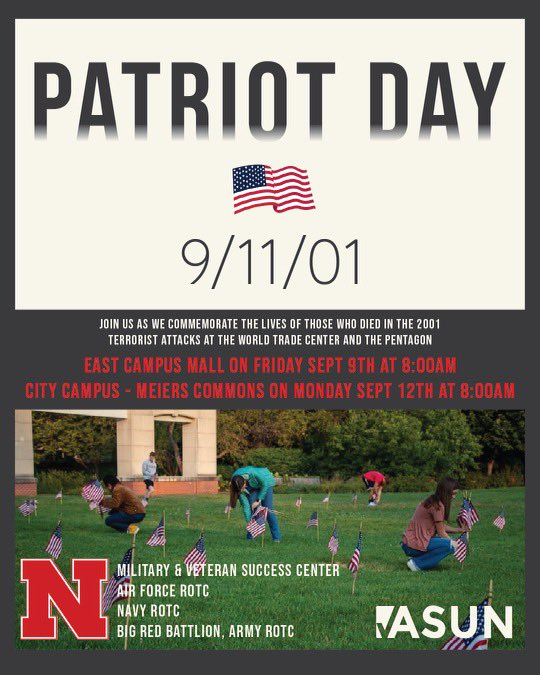 PATRIOT DAY

9/11/01

JOIN US AS WE COMMEMORATE THE LIVES OF THOSE WHO DIED IN THE 2001 TERRORIST ATTACKS AT THE WORLD TRADE CENTER AND THE PENTAGON

EAST CAMPUS MALL ON FRIDAY SEPT 9TH AT 8:00AM

CITY CAMPUS - MEIERS COMMONS ON MONDAY SEPT 12TH AT 8:00AM

N

MILITARY & VETERAN SUCCESS CENTER
AIR FORCE ROTC
NAVY ROTC
BIG RED BATTLION, ARMY ROTC

ASUN